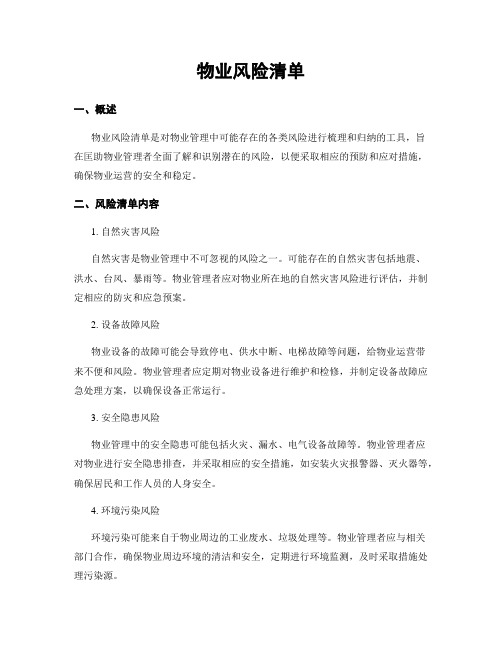 物业风险清单

一、概述

物业风险清单是对物业管理中可能存在的各类风险进行梳理和归纳的工具，旨在匡助物业管理者全面了解和识别潜在的风险，以便采取相应的预防和应对措施，确保物业运营的安全和稳定。

二、风险清单内容

1. 自然灾害风险

自然灾害是物业管理中不可忽视的风险之一。可能存在的自然灾害包括地震、洪水、台风、暴雨等。物业管理者应对物业所在地的自然灾害风险进行评估，并制定相应的防灾和应急预案。

2. 设备故障风险

物业设备的故障可能会导致停电、供水中断、电梯故障等问题，给物业运营带来不便和风险。物业管理者应定期对物业设备进行维护和检修，并制定设备故障应急处理方案，以确保设备正常运行。

3. 安全隐患风险

物业管理中的安全隐患可能包括火灾、漏水、电气设备故障等。物业管理者应对物业进行安全隐患排查，并采取相应的安全措施，如安装火灾报警器、灭火器等，确保居民和工作人员的人身安全。

4. 环境污染风险

环境污染可能来自于物业周边的工业废水、垃圾处理等。物业管理者应与相关部门合作，确保物业周边环境的清洁和安全，定期进行环境监测，及时采取措施处理污染源。